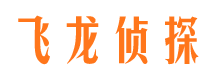 飞龙侦探